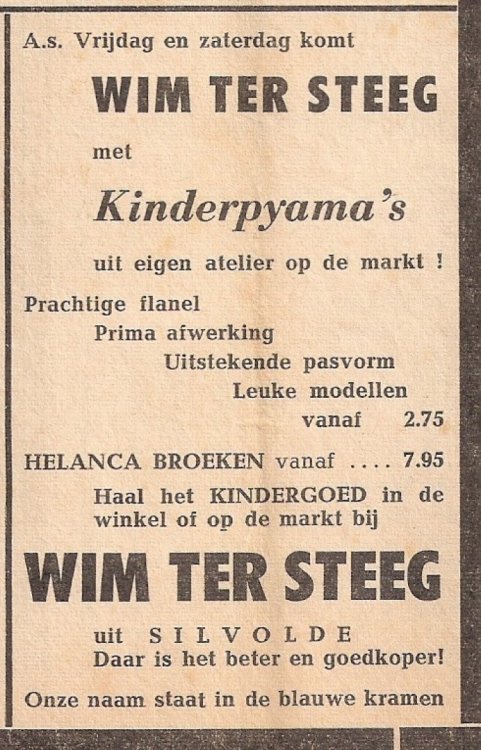 A.s. Vrijdag en zaterdag komt

WIM TER STEEG

met

Kinderpyama's

uit eigen atelier op de markt !

Prachtige flanel
Prima afwerking
Uitstekende pasvorm
Leuke modellen
vanaf 2.75

HELANCA BROEKEN vanaf 7.95

Haal het KINDERGOED in de winkel of op de markt bij

WIM TER STEEG

uit SILVOLDE
Daar is het beter en goedkoper!

Onze naam staat in de blauwe kramen